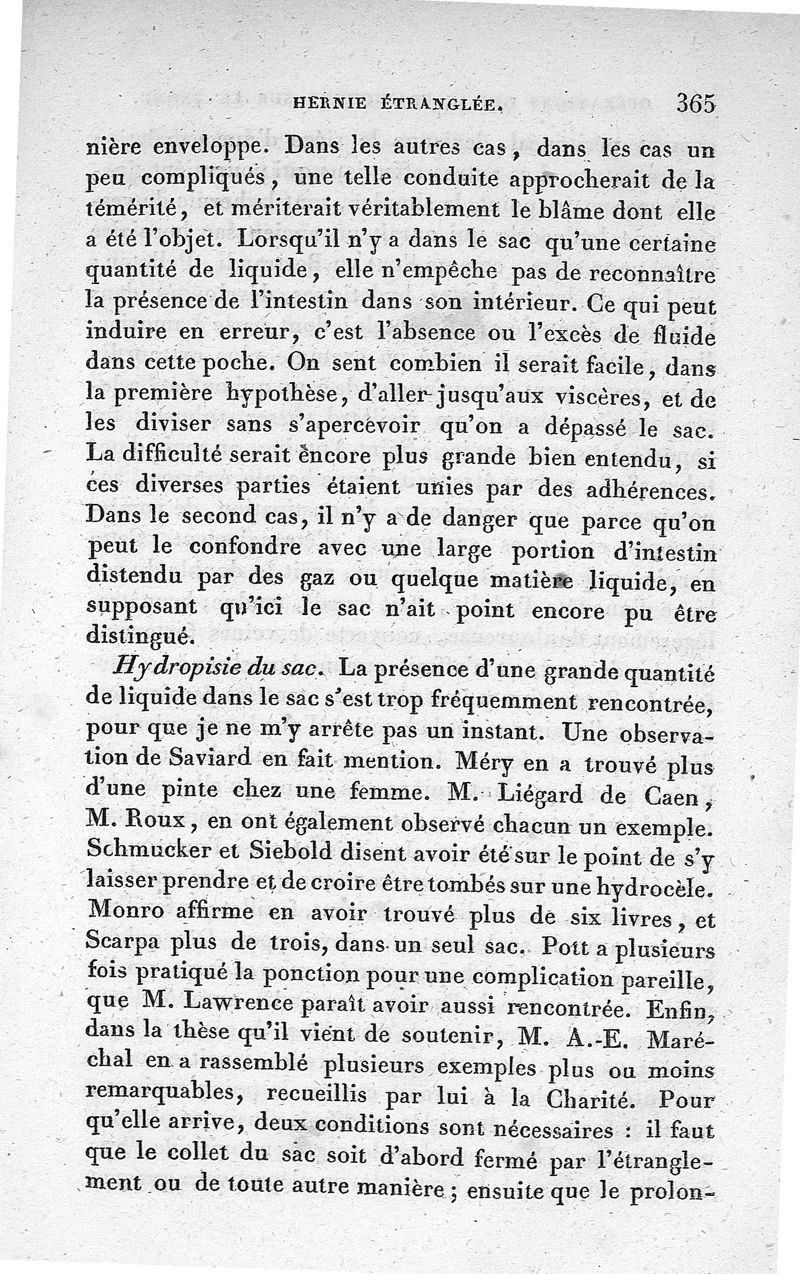 HERNIE ÉTRANGLÉE. 365

nière enveloppe. Dans les autres cas, dans les cas un peu compliqués, une telle conduite approcherait de la témérité, et mériterait véritablement le blâme dont elle a été l'objet. Lorsqu'il n'y a dans le sac qu'une certaine quantité de liquide, elle n'empêche pas de reconnaître la présence de l'intestin dans son intérieur. Ce qui peut induire en erreur, c'est l'absence ou l'excès de fluide dans cette poche. On sent combien il serait facile, dans la première hypothèse, d'aller jusqu'aux viscères, et de les diviser sans s'apercevoir qu'on a dépassé le sac. La difficulté serait encore plus grande bien entendu, si ces diverses parties étaient unies par des adhérences. Dans le second cas, il n'y a de danger que parce qu'on peut le confondre avec une large portion d'intestin distendu par des gaz ou quelque matière liquide, en supposant qu'ici le sac n'ait point encore pu être distingué.

Hydropisie du sac. La présence d'une grande quantité de liquide dans le sac s'est trop fréquemment rencontrée, pour que je ne m'y arrête pas un instant. Une observation de Saviard en fait mention. Méry en a trouvé plus d'une pinte chez une femme. M. Liégard de Caen, M. Roux, en ont également observé chacun un exemple. Schmucker et Siebold disent avoir été sur le point de s'y laisser prendre et de croire être tombés sur une hydrocèle. Monro affirme en avoir trouvé plus de six livres, et Scarpa plus de trois, dans un seul sac. Pott a plusieurs fois pratiqué la ponction pour une complication pareille, que M. Lawrence paraît avoir aussi rencontrée. Enfin, dans la thèse qu'il vient de soutenir, M. A.-E. Maréchal en a rassemblé plusieurs exemples plus ou moins remarquables, recueillis par lui à la Charité. Pour qu'elle arrive, deux conditions sont nécessaires : il faut que le collet du sac soit d'abord fermé par l'étranglement ou de toute autre manière ; ensuite que le prolon-